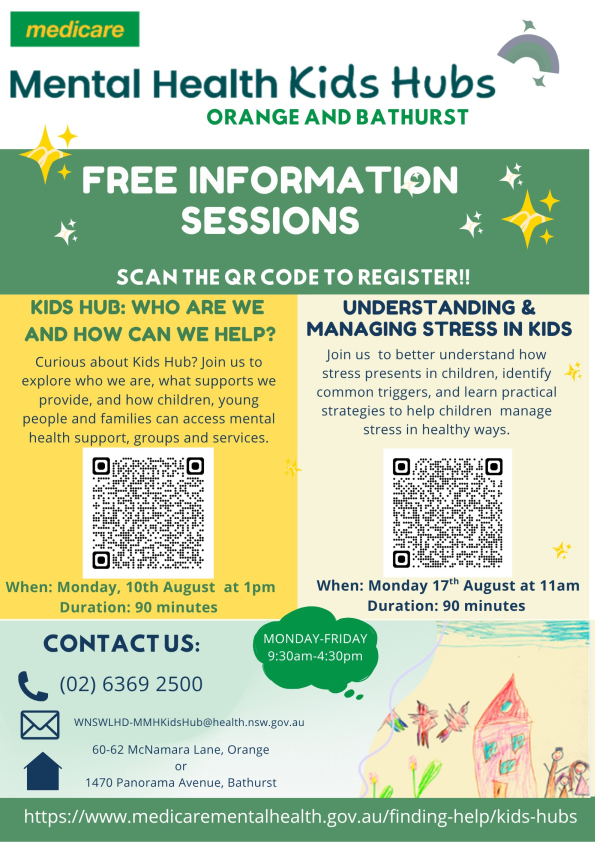 medicare

Mental Health Kids Hubs
ORANGE AND BATHURST

FREE INFORMATION SESSIONS

SCAN THE QR CODE TO REGISTER!!

KIDS HUB: WHO ARE WE AND HOW CAN WE HELP?

Curious about Kids Hub? Join us to explore who we are, what supports we provide, and how children, young people and families can access mental health support, groups and services.

When: Monday, 10th August at 1pm
Duration: 90 minutes

UNDERSTANDING & MANAGING STRESS IN KIDS

Join us to better understand how stress presents in children, identify common triggers, and learn practical strategies to help children manage stress in healthy ways.

When: Monday 17$^{th}$ August at 11am
Duration: 90 minutes

CONTACT US:

MONDAY-FRIDAY
9:30am-4:30pm

(02) 6369 2500

WNSWLHD-MMHKidsHub@health.nsw.gov.au

60-62 McNamara Lane, Orange
or
1470 Panorama Avenue, Bathurst

https://www.medicarementalhealth.gov.au/finding-help/kids-hubs